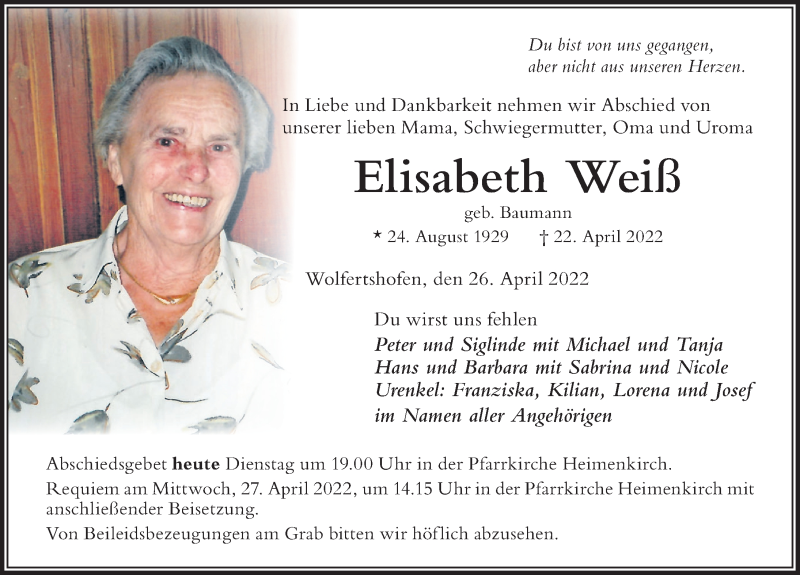 Du bist von uns gegangen,
aber nicht aus unseren Herzen.

In Liebe und Dankbarkeit nehmen wir Abschied von unserer lieben Mama, Schwiegermutter, Oma und Uroma

Elisabeth Weiß

geb. Baumann

* 24. August 1929 † 22. April 2022

Wolfertshofen, den 26. April 2022

Du wirst uns fehlen
Peter und Siglinde mit Michael und Tanja
Hans und Barbara mit Sabrina und Nicole
Urenkel: Franziska, Kilian, Lorena und Josef
im Namen aller Angehörigen

Abschiedsgebet heute Dienstag um 19.00 Uhr in der Pfarrkirche Heimenkirch.

Requiem am Mittwoch, 27. April 2022, um 14.15 Uhr in der Pfarrkirche Heimenkirch mit anschließender Beisetzung.

Von Beileidsbezeugungen am Grab bitten wir höflich abzusehen.